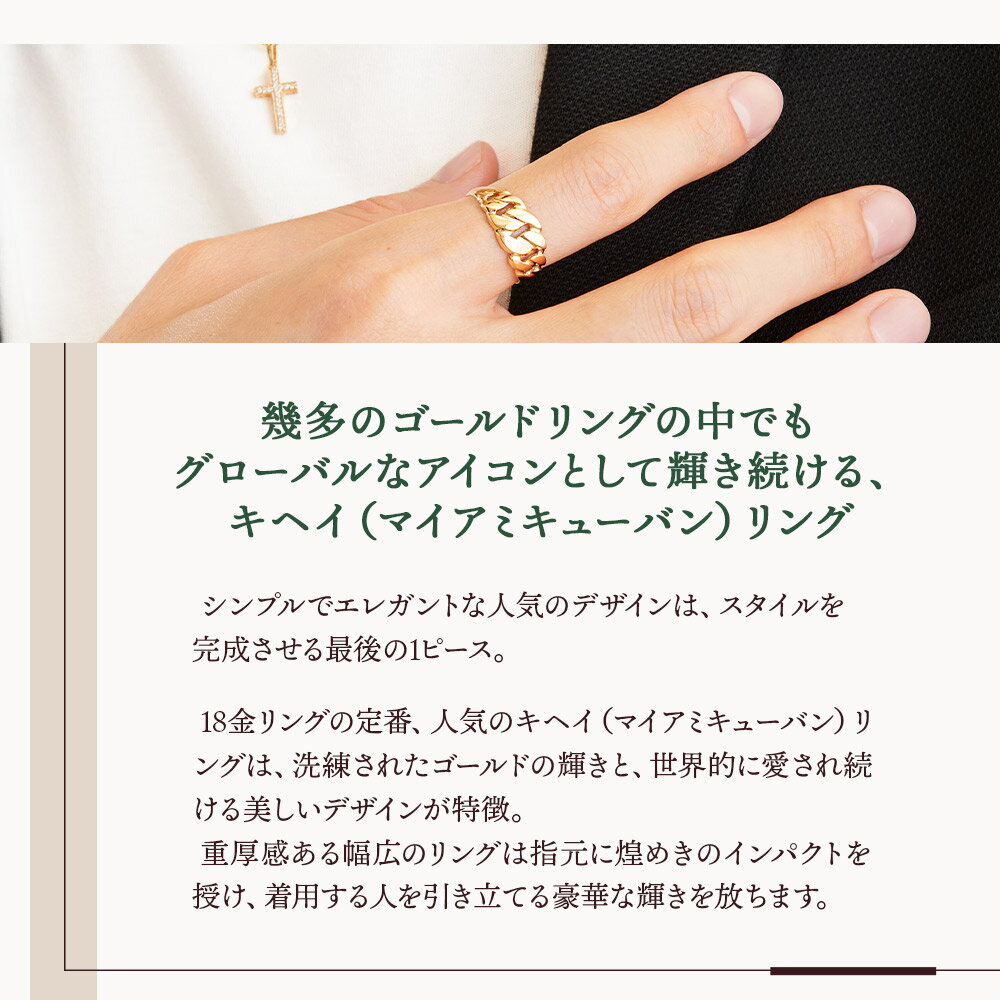 幾多のゴールドリングの中でも
グローバルなアイコンとして輝き続ける、
キヘイ（マイアミキューバン）リング

シンプルでエレガントな人気のデザインは、スタイルを完成させる最後の1ピース。

18金リングの定番、人気のキヘイ（マイアミキューバン）リングは、洗練されたゴールドの輝きと、世界的に愛され続ける美しいデザインが特徴。
重厚感ある幅広のリングは指元に煌めきのインパクトを授け、着用する人を引き立てる豪華な輝きを放ちます。